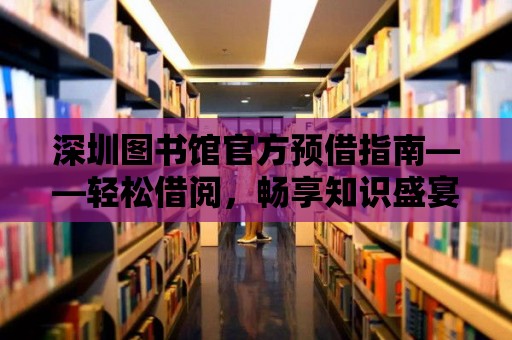 深圳图书馆官方预借指南——轻松借阅，畅享知识盛宴